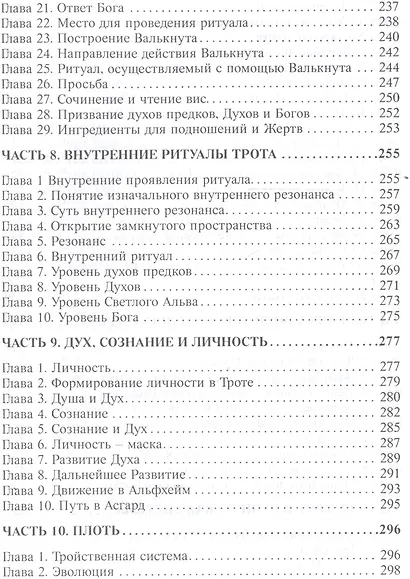 Глава 21. Ответ Бога 237
Глава 22. Место для проведения ритуала 238
Глава 23. Построение Валькнута 240
Глава 24. Направление действия Валькнута 242
Глава 25. Ритуал, осуществляемый с помощью Валькнута 244
Глава 26. Просьба 247
Глава 27. Сочинение и чтение вис 250
Глава 28. Призвание духов предков, Духов и Богов 252
Глава 29. Ингредиенты для подношений и Жертв 253

ЧАСТЬ 8. ВНУТРЕННИЕ РИТУАЛЫ ТРОТА 255

Глава 1 Внутренние проявления ритуала 255
Глава 2. Понятие изначального внутреннего резонанса 257
Глава 3. Суть внутреннего резонанса 259
Глава 4. Открытие замкнутого пространства 263
Глава 5. Резонанс 265
Глава 6. Внутренний ритуал 267
Глава 7. Уровень духов предков 269
Глава 8. Уровень Духов 271
Глава 9. Уровень Светлого Альва 273
Глава 10. Уровень Бога 275

ЧАСТЬ 9. ДУХ, СОЗНАНИЕ И ЛИЧНОСТЬ 277

Глава 1. Личность 277
Глава 2. Формирование личности в Троте 279
Глава 3. Душа и Дух 280
Глава 4. Сознание 282
Глава 5. Сознание и Дух 285
Глава 6. Личность – маска 287
Глава 7. Развитие Духа 289
Глава 8. Дальнейшее Развитие 291
Глава 9. Движение в Альфхейм 293
Глава 10. Путь в Асгард 295

ЧАСТЬ 10. ПЛОТЬ 296

Глава 1. Тройственная система 296
Глава 2. Эволюция 298